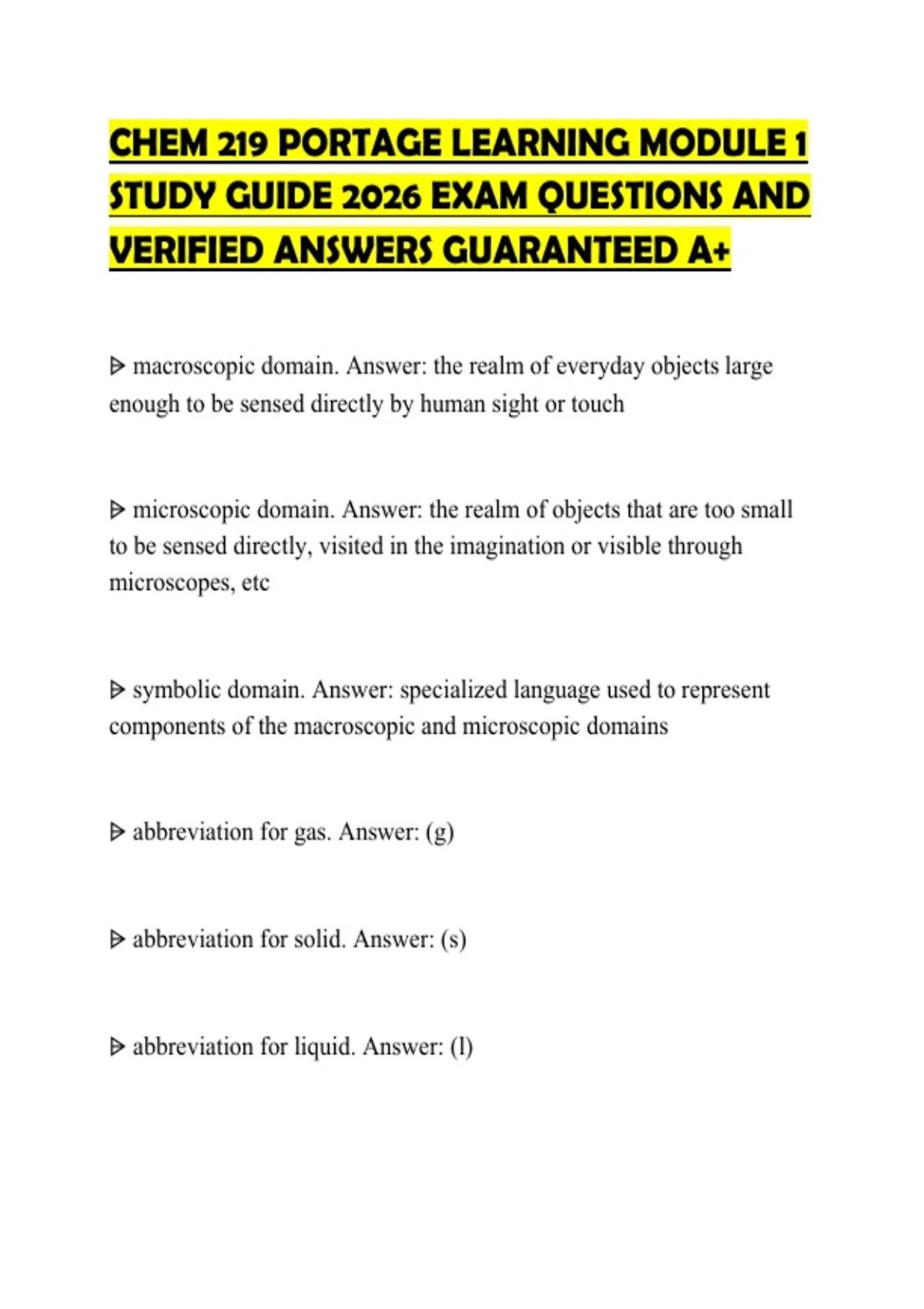 CHEM 219 PORTAGE LEARNING MODULE 1 STUDY GUIDE 2026 EXAM QUESTIONS AND VERIFIED ANSWERS GUARANTEED A+

ᐅ macroscopic domain. Answer: the realm of everyday objects large enough to be sensed directly by human sight or touch

ᐅ microscopic domain. Answer: the realm of objects that are too small to be sensed directly, visited in the imagination or visible through microscopes, etc

ᐅ symbolic domain. Answer: specialized language used to represent components of the macroscopic and microscopic domains

ᐅ abbreviation for gas. Answer: (g)

ᐅ abbreviation for solid. Answer: (s)

ᐅ abbreviation for liquid. Answer: (l)